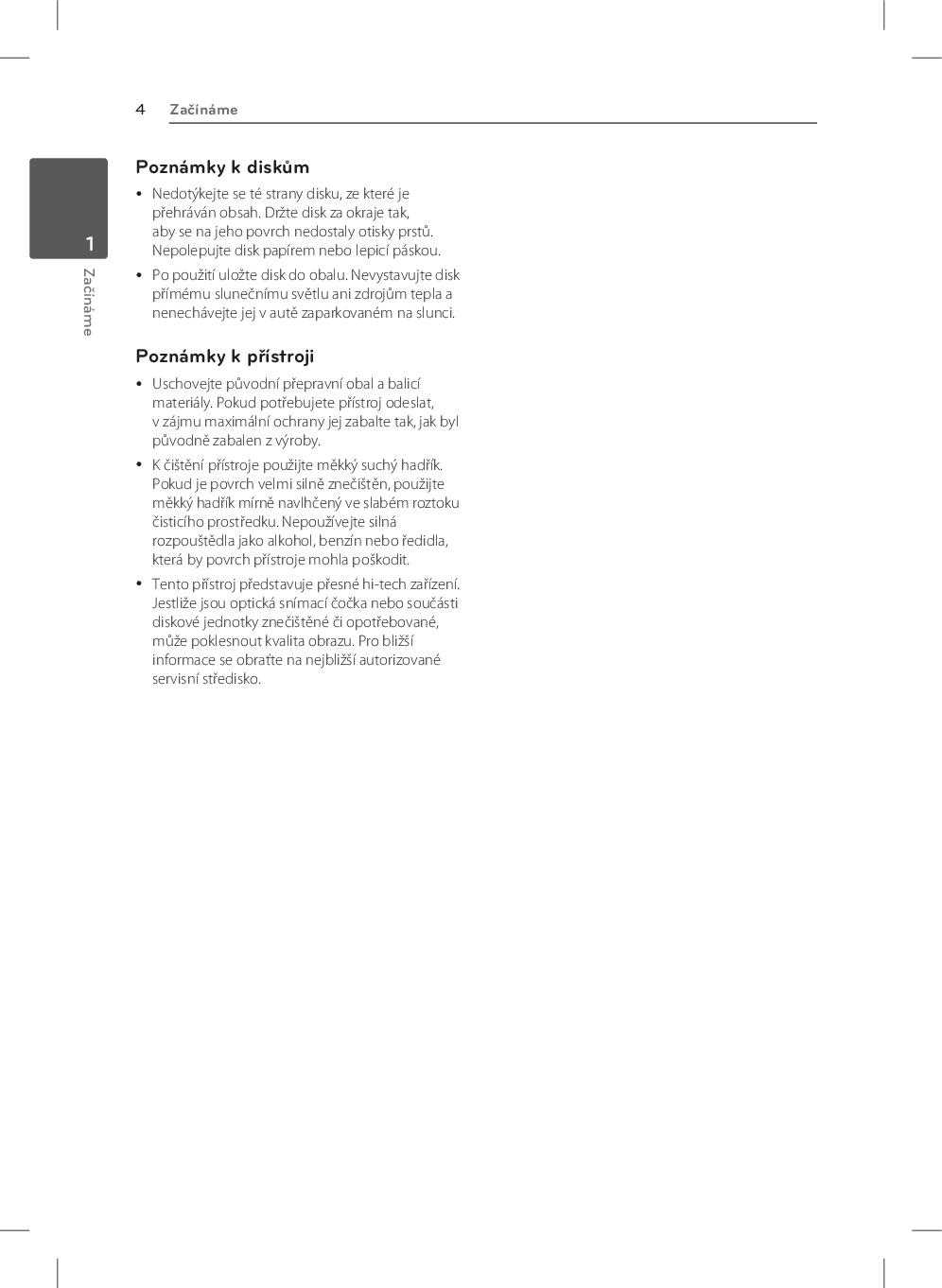 4 Začínáme

1

Začínáme

Poznámky k diskům

• Nedotýkejte se té strany disku, ze které je přehráván obsah. Držte disk za okraje tak, aby se na jeho povrch nedostaly otisky prstů. Nepolepujte disk papírem nebo lepicí páskou.

• Po použití uložte disk do obalu. Nevystavujte disk přímému slunečnímu světlu ani zdrojům tepla a nenechávejte jej v autě zaparkovaném na slunci.

Poznámky k přístroji

• Uschovejte původní přepravní obal a balicí materiály. Pokud potřebujete přístroj odeslat, v zájmu maximální ochrany jej zabalte tak, jak byl původně zabalen z výroby.

• K čištění přístroje použijte měkký suchý hadřík. Pokud je povrch velmi silně znečištěn, použijte měkký hadřík mírně navlhčený ve slabém roztoku čisticího prostředku. Nepoužívejte silná rozpouštědla jako alkohol, benzín nebo ředidla, která by povrch přístroje mohla poškodit.

• Tento přístroj představuje přesné hi-tech zařízení. Jestliže jsou optická snímací čočka nebo součásti diskové jednotky znečištěné či opotřebované, může poklesnout kvalita obrazu. Pro bližší informace se obraťte na nejbližší autorizované servisní středisko.